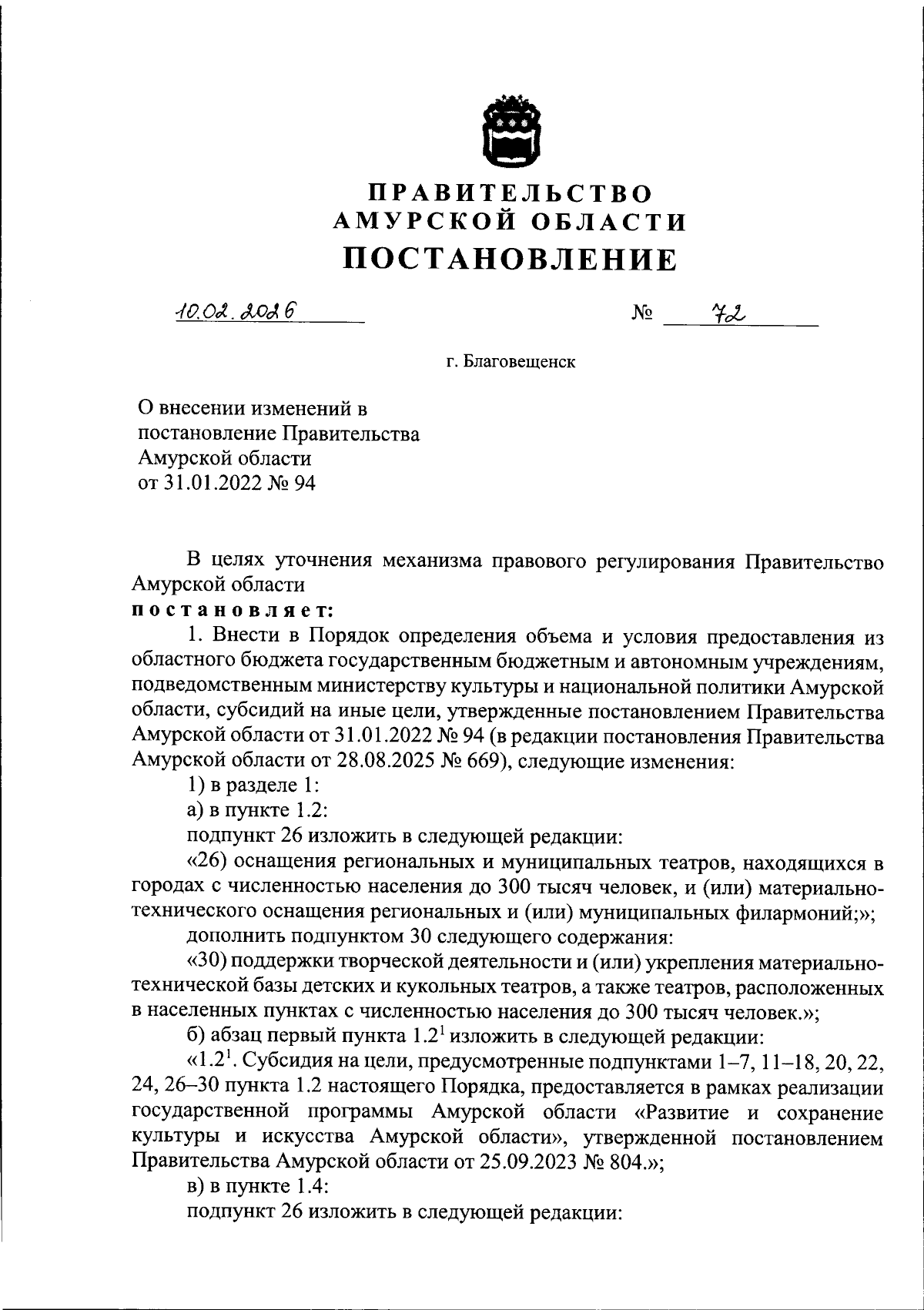 ПРАВИТЕЛЬСТВО
АМУРСКОЙ ОБЛАСТИ
ПОСТАНОВЛЕНИЕ

10.02.2026 № 72

г. Благовещенск

О внесении изменений в постановление Правительства Амурской области от 31.01.2022 № 94

В целях уточнения механизма правового регулирования Правительство Амурской области
постановляет:

1. Внести в Порядок определения объема и условия предоставления из областного бюджета государственным бюджетным и автономным учреждениям, подведомственным министерству культуры и национальной политики Амурской области, субсидий на иные цели, утвержденные постановлением Правительства Амурской области от 31.01.2022 № 94 (в редакции постановления Правительства Амурской области от 28.08.2025 № 669), следующие изменения:

1) в разделе 1:

а) в пункте 1.2:

подпункт 26 изложить в следующей редакции:

«26) оснащения региональных и муниципальных театров, находящихся в городах с численностью населения до 300 тысяч человек, и (или) материально-технического оснащения региональных и (или) муниципальных филармоний;»;

дополнить подпунктом 30 следующего содержания:

«30) поддержки творческой деятельности и (или) укрепления материально-технической базы детских и кукольных театров, а также театров, расположенных в населенных пунктах с численностью населения до 300 тысяч человек.»;

б) абзац первый пункта $1.2^1$ изложить в следующей редакции:

«$1.2^1$. Субсидия на цели, предусмотренные подпунктами 1–7, 11–18, 20, 22, 24, 26–30 пункта 1.2 настоящего Порядка, предоставляется в рамках реализации государственной программы Амурской области «Развитие и сохранение культуры и искусства Амурской области», утвержденной постановлением Правительства Амурской области от 25.09.2023 № 804.»;

в) в пункте 1.4:

подпункт 26 изложить в следующей редакции: